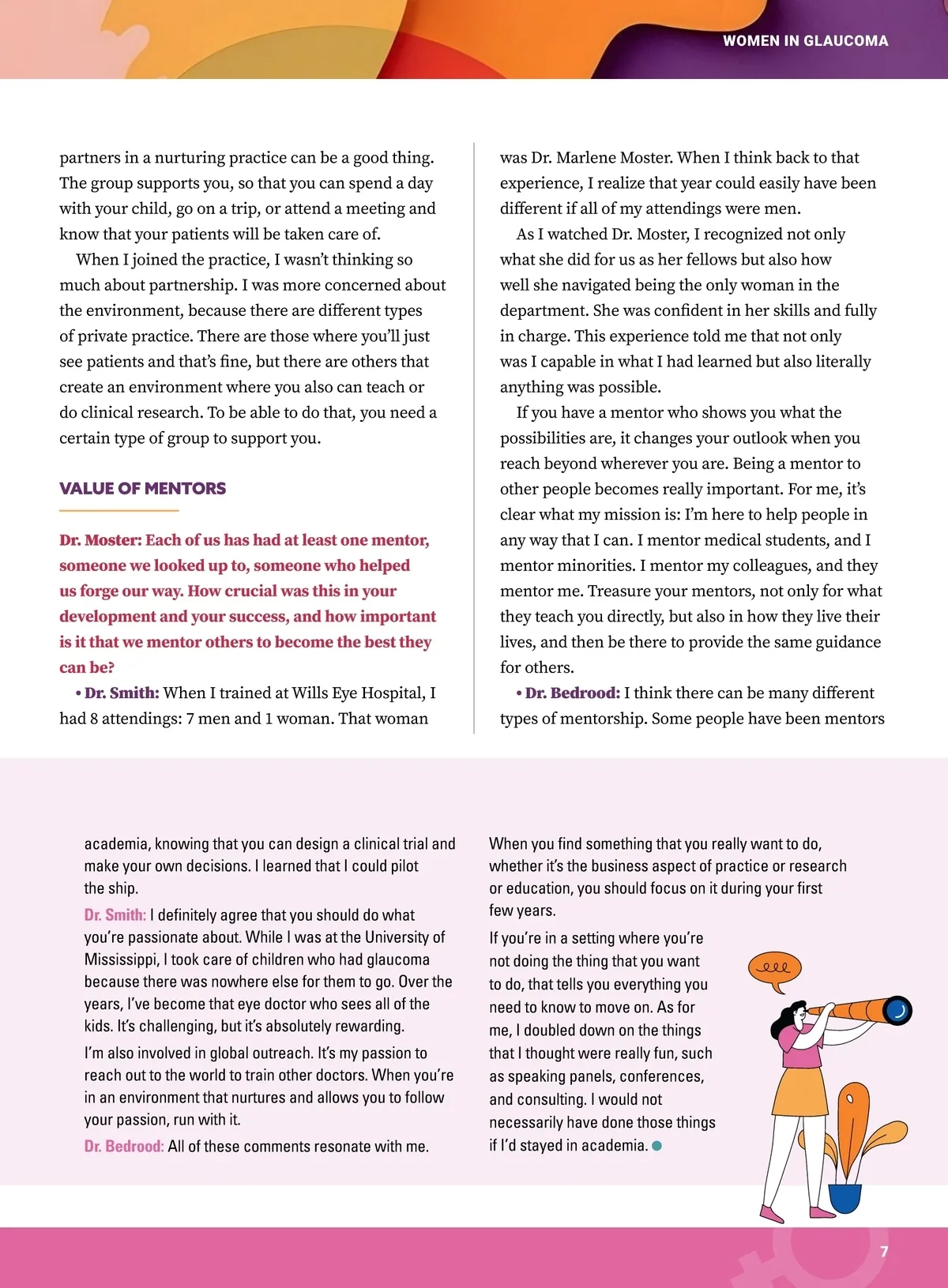 WOMEN IN GLAUCOMA

partners in a nurturing practice can be a good thing. The group supports you, so that you can spend a day with your child, go on a trip, or attend a meeting and know that your patients will be taken care of.

When I joined the practice, I wasn't thinking so much about partnership. I was more concerned about the environment, because there are different types of private practice. There are those where you'll just see patients and that's fine, but there are others that create an environment where you also can teach or do clinical research. To be able to do that, you need a certain type of group to support you.

VALUE OF MENTORS

Dr. Moster: Each of us has had at least one mentor, someone we looked up to, someone who helped us forge our way. How crucial was this in your development and your success, and how important is it that we mentor others to become the best they can be?

• Dr. Smith: When I trained at Wills Eye Hospital, I had 8 attendings: 7 men and 1 woman. That woman was Dr. Marlene Moster. When I think back to that experience, I realize that year could easily have been different if all of my attendings were men.

As I watched Dr. Moster, I recognized not only what she did for us as her fellows but also how well she navigated being the only woman in the department. She was confident in her skills and fully in charge. This experience told me that not only was I capable in what I had learned but also literally anything was possible.

If you have a mentor who shows you what the possibilities are, it changes your outlook when you reach beyond wherever you are. Being a mentor to other people becomes really important. For me, it's clear what my mission is: I'm here to help people in any way that I can. I mentor medical students, and I mentor minorities. I mentor my colleagues, and they mentor me. Treasure your mentors, not only for what they teach you directly, but also in how they live their lives, and then be there to provide the same guidance for others.

• Dr. Bedrood: I think there can be many different types of mentorship. Some people have been mentors

academia, knowing that you can design a clinical trial and make your own decisions. I learned that I could pilot the ship.

Dr. Smith: I definitely agree that you should do what you're passionate about. While I was at the University of Mississippi, I took care of children who had glaucoma because there was nowhere else for them to go. Over the years, I've become that eye doctor who sees all of the kids. It's challenging, but it's absolutely rewarding.

I'm also involved in global outreach. It's my passion to reach out to the world to train other doctors. When you're in an environment that nurtures and allows you to follow your passion, run with it.

Dr. Bedrood: All of these comments resonate with me. When you find something that you really want to do, whether it's the business aspect of practice or research or education, you should focus on it during your first few years.

If you're in a setting where you're not doing the thing that you want to do, that tells you everything you need to know to move on. As for me, I doubled down on the things that I thought were really fun, such as speaking panels, conferences, and consulting. I would not necessarily have done those things if I'd stayed in academia.

7